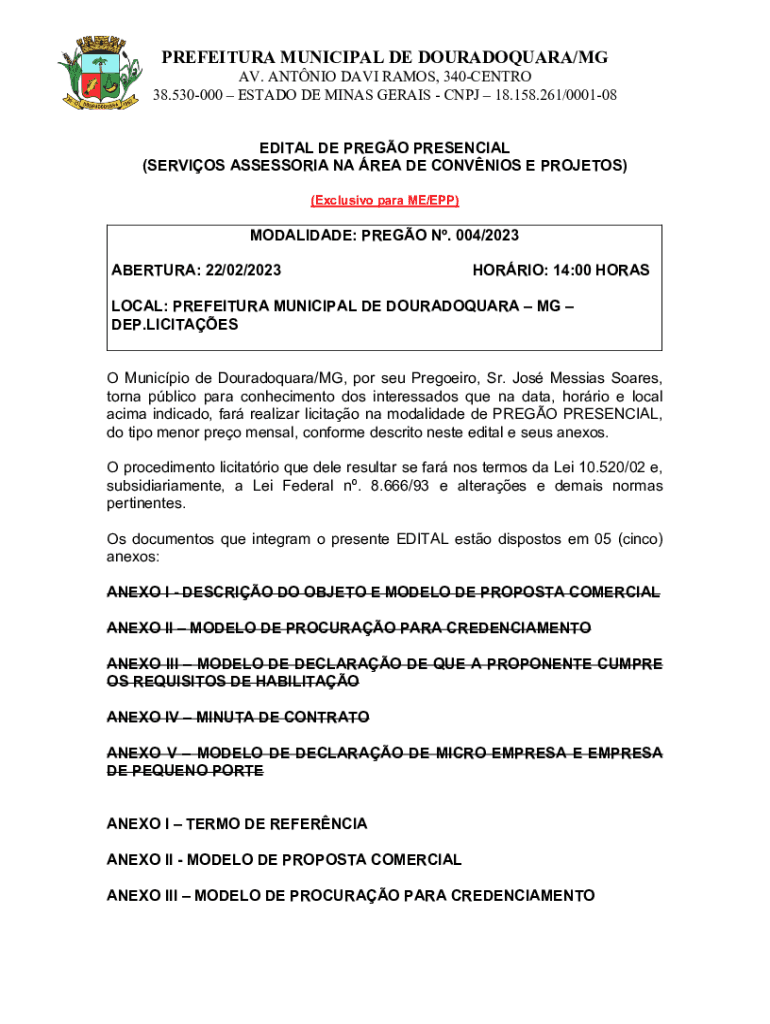 PREFEITURA MUNICIPAL DE DOURADOQUARA/MG
AV. ANTÔNIO DAVI RAMOS, 340-CENTRO
38.530-000 – ESTADO DE MINAS GERAIS - CNPJ – 18.158.261/0001-08

EDITAL DE PREGÃO PRESENCIAL
(SERVIÇOS ASSESSORIA NA ÁREA DE CONVÊNIOS E PROJETOS)

(Exclusivo para ME/EPP)

MODALIDADE: PREGÃO Nº. 004/2023

ABERTURA: 22/02/2023 HORÁRIO: 14:00 HORAS

LOCAL: PREFEITURA MUNICIPAL DE DOURADOQUARA – MG – DEP.LICITAÇÕES

O Município de Douradoquara/MG, por seu Pregoeiro, Sr. José Messias Soares, torna público para conhecimento dos interessados que na data, horário e local acima indicado, fará realizar licitação na modalidade de PREGÃO PRESENCIAL, do tipo menor preço mensal, conforme descrito neste edital e seus anexos.

O procedimento licitatório que dele resultar se fará nos termos da Lei 10.520/02 e, subsidiariamente, a Lei Federal nº. 8.666/93 e alterações e demais normas pertinentes.

Os documentos que integram o presente EDITAL estão dispostos em 05 (cinco) anexos:

ANEXO I - DESCRIÇÃO DO OBJETO E MODELO DE PROPOSTA COMERCIAL

ANEXO II – MODELO DE PROCURAÇÃO PARA CREDENCIAMENTO

ANEXO III – MODELO DE DECLARAÇÃO DE QUE A PROPONENTE CUMPRE OS REQUISITOS DE HABILITAÇÃO

ANEXO IV – MINUTA DE CONTRATO

ANEXO V – MODELO DE DECLARAÇÃO DE MICRO EMPRESA E EMPRESA DE PEQUENO PORTE

ANEXO I – TERMO DE REFERÊNCIA

ANEXO II - MODELO DE PROPOSTA COMERCIAL

ANEXO III – MODELO DE PROCURAÇÃO PARA CREDENCIAMENTO